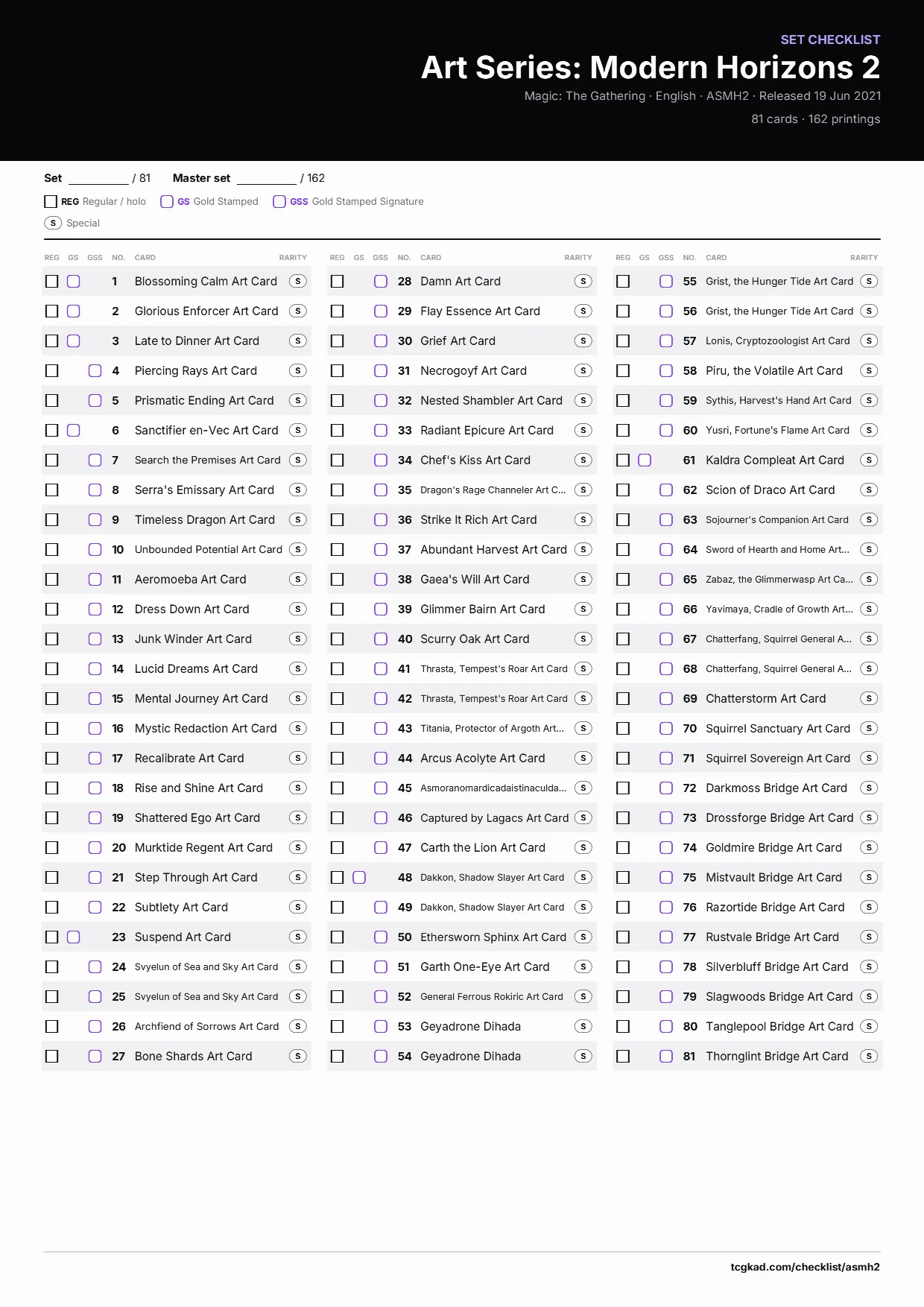 SET CHECKLIST

Art Series: Modern Horizons 2

Magic: The Gathering · English · ASMH2 · Released 19 Jun 2021

81 cards · 162 printings

Set ____ / 81 Master set ____ / 162

☐ REG Regular / holo ☐ GS Gold Stamped ☐ GSS Gold Stamped Signature

S Special

| REG | GS | GSS | NO. | CARD | RARITY |
|---|---|---|---|---|---|
| ☐ | ☐ | | 1 | Blossoming Calm Art Card | S |
| ☐ | ☐ | | 2 | Glorious Enforcer Art Card | S |
| ☐ | ☐ | | 3 | Late to Dinner Art Card | S |
| ☐ | | ☐ | 4 | Piercing Rays Art Card | S |
| ☐ | | ☐ | 5 | Prismatic Ending Art Card | S |
| ☐ | ☐ | | 6 | Sanctifier en-Vec Art Card | S |
| ☐ | | ☐ | 7 | Search the Premises Art Card | S |
| ☐ | | ☐ | 8 | Serra's Emissary Art Card | S |
| ☐ | | ☐ | 9 | Timeless Dragon Art Card | S |
| ☐ | | ☐ | 10 | Unbounded Potential Art Card | S |
| ☐ | | ☐ | 11 | Aeromoeba Art Card | S |
| ☐ | | ☐ | 12 | Dress Down Art Card | S |
| ☐ | | ☐ | 13 | Junk Winder Art Card | S |
| ☐ | | ☐ | 14 | Lucid Dreams Art Card | S |
| ☐ | | ☐ | 15 | Mental Journey Art Card | S |
| ☐ | | ☐ | 16 | Mystic Redaction Art Card | S |
| ☐ | | ☐ | 17 | Recalibrate Art Card | S |
| ☐ | | ☐ | 18 | Rise and Shine Art Card | S |
| ☐ | | ☐ | 19 | Shattered Ego Art Card | S |
| ☐ | | ☐ | 20 | Murktide Regent Art Card | S |
| ☐ | | ☐ | 21 | Step Through Art Card | S |
| ☐ | | ☐ | 22 | Subtlety Art Card | S |
| ☐ | ☐ | | 23 | Suspend Art Card | S |
| ☐ | | ☐ | 24 | Svyelun of Sea and Sky Art Card | S |
| ☐ | | ☐ | 25 | Svyelun of Sea and Sky Art Card | S |
| ☐ | | ☐ | 26 | Archfiend of Sorrows Art Card | S |
| ☐ | | ☐ | 27 | Bone Shards Art Card | S |

| REG | GS | GSS | NO. | CARD | RARITY |
|---|---|---|---|---|---|
| ☐ | | ☐ | 28 | Damn Art Card | S |
| ☐ | | ☐ | 29 | Flay Essence Art Card | S |
| ☐ | | ☐ | 30 | Grief Art Card | S |
| ☐ | | ☐ | 31 | Necrogoyf Art Card | S |
| ☐ | | ☐ | 32 | Nested Shambler Art Card | S |
| ☐ | | ☐ | 33 | Radiant Epicure Art Card | S |
| ☐ | | ☐ | 34 | Chef's Kiss Art Card | S |
| ☐ | | ☐ | 35 | Dragon's Rage Channeler Art C... | S |
| ☐ | | ☐ | 36 | Strike It Rich Art Card | S |
| ☐ | | ☐ | 37 | Abundant Harvest Art Card | S |
| ☐ | | ☐ | 38 | Gaea's Will Art Card | S |
| ☐ | | ☐ | 39 | Glimmer Bairn Art Card | S |
| ☐ | | ☐ | 40 | Scurry Oak Art Card | S |
| ☐ | | ☐ | 41 | Thrasta, Tempest's Roar Art Card | S |
| ☐ | | ☐ | 42 | Thrasta, Tempest's Roar Art Card | S |
| ☐ | | ☐ | 43 | Titania, Protector of Argoth Art... | S |
| ☐ | | ☐ | 44 | Arcus Acolyte Art Card | S |
| ☐ | | ☐ | 45 | Asmoranomardicadaistinaculda... | S |
| ☐ | | ☐ | 46 | Captured by Lagacs Art Card | S |
| ☐ | | ☐ | 47 | Carth the Lion Art Card | S |
| ☐ | ☐ | | 48 | Dakkon, Shadow Slayer Art Card | S |
| ☐ | | ☐ | 49 | Dakkon, Shadow Slayer Art Card | S |
| ☐ | | ☐ | 50 | Ethersworn Sphinx Art Card | S |
| ☐ | | ☐ | 51 | Garth One-Eye Art Card | S |
| ☐ | | ☐ | 52 | General Ferrous Rokiric Art Card | S |
| ☐ | | ☐ | 53 | Geyadrone Dihada | S |
| ☐ | | ☐ | 54 | Geyadrone Dihada | S |

| REG | GS | GSS | NO. | CARD | RARITY |
|---|---|---|---|---|---|
| ☐ | | ☐ | 55 | Grist, the Hunger Tide Art Card | S |
| ☐ | | ☐ | 56 | Grist, the Hunger Tide Art Card | S |
| ☐ | | ☐ | 57 | Lonis, Cryptozoologist Art Card | S |
| ☐ | | ☐ | 58 | Piru, the Volatile Art Card | S |
| ☐ | | ☐ | 59 | Sythis, Harvest's Hand Art Card | S |
| ☐ | | ☐ | 60 | Yusri, Fortune's Flame Art Card | S |
| ☐ | ☐ | | 61 | Kaldra Compleat Art Card | S |
| ☐ | | ☐ | 62 | Scion of Draco Art Card | S |
| ☐ | | ☐ | 63 | Sojourner's Companion Art Card | S |
| ☐ | | ☐ | 64 | Sword of Hearth and Home Art... | S |
| ☐ | | ☐ | 65 | Zabaz, the Glimmerwasp Art Ca... | S |
| ☐ | | ☐ | 66 | Yavimaya, Cradle of Growth Art... | S |
| ☐ | | ☐ | 67 | Chatterfang, Squirrel General A... | S |
| ☐ | | ☐ | 68 | Chatterfang, Squirrel General A... | S |
| ☐ | | ☐ | 69 | Chatterstorm Art Card | S |
| ☐ | | ☐ | 70 | Squirrel Sanctuary Art Card | S |
| ☐ | | ☐ | 71 | Squirrel Sovereign Art Card | S |
| ☐ | | ☐ | 72 | Darkmoss Bridge Art Card | S |
| ☐ | | ☐ | 73 | Drossforge Bridge Art Card | S |
| ☐ | | ☐ | 74 | Goldmire Bridge Art Card | S |
| ☐ | | ☐ | 75 | Mistvault Bridge Art Card | S |
| ☐ | | ☐ | 76 | Razortide Bridge Art Card | S |
| ☐ | | ☐ | 77 | Rustvale Bridge Art Card | S |
| ☐ | | ☐ | 78 | Silverbluff Bridge Art Card | S |
| ☐ | | ☐ | 79 | Slagwoods Bridge Art Card | S |
| ☐ | | ☐ | 80 | Tanglepool Bridge Art Card | S |
| ☐ | | ☐ | 81 | Thornglint Bridge Art Card | S |

tcgkad.com/checklist/asmh2